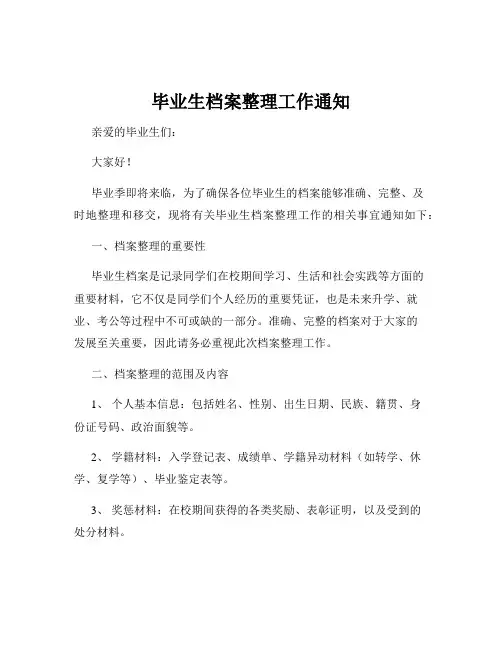 毕业生档案整理工作通知

亲爱的毕业生们：

大家好！

毕业季即将来临，为了确保各位毕业生的档案能够准确、完整、及时地整理和移交，现将有关毕业生档案整理工作的相关事宜通知如下：

一、档案整理的重要性

毕业生档案是记录同学们在校期间学习、生活和社会实践等方面的重要材料，它不仅是同学们个人经历的重要凭证，也是未来升学、就业、考公等过程中不可或缺的一部分。准确、完整的档案对于大家的发展至关重要，因此请务必重视此次档案整理工作。

二、档案整理的范围及内容

1、 个人基本信息：包括姓名、性别、出生日期、民族、籍贯、身份证号码、政治面貌等。

2、 学籍材料：入学登记表、成绩单、学籍异动材料（如转学、休学、复学等）、毕业鉴定表等。

3、 奖惩材料：在校期间获得的各类奖励、表彰证明，以及受到的处分材料。